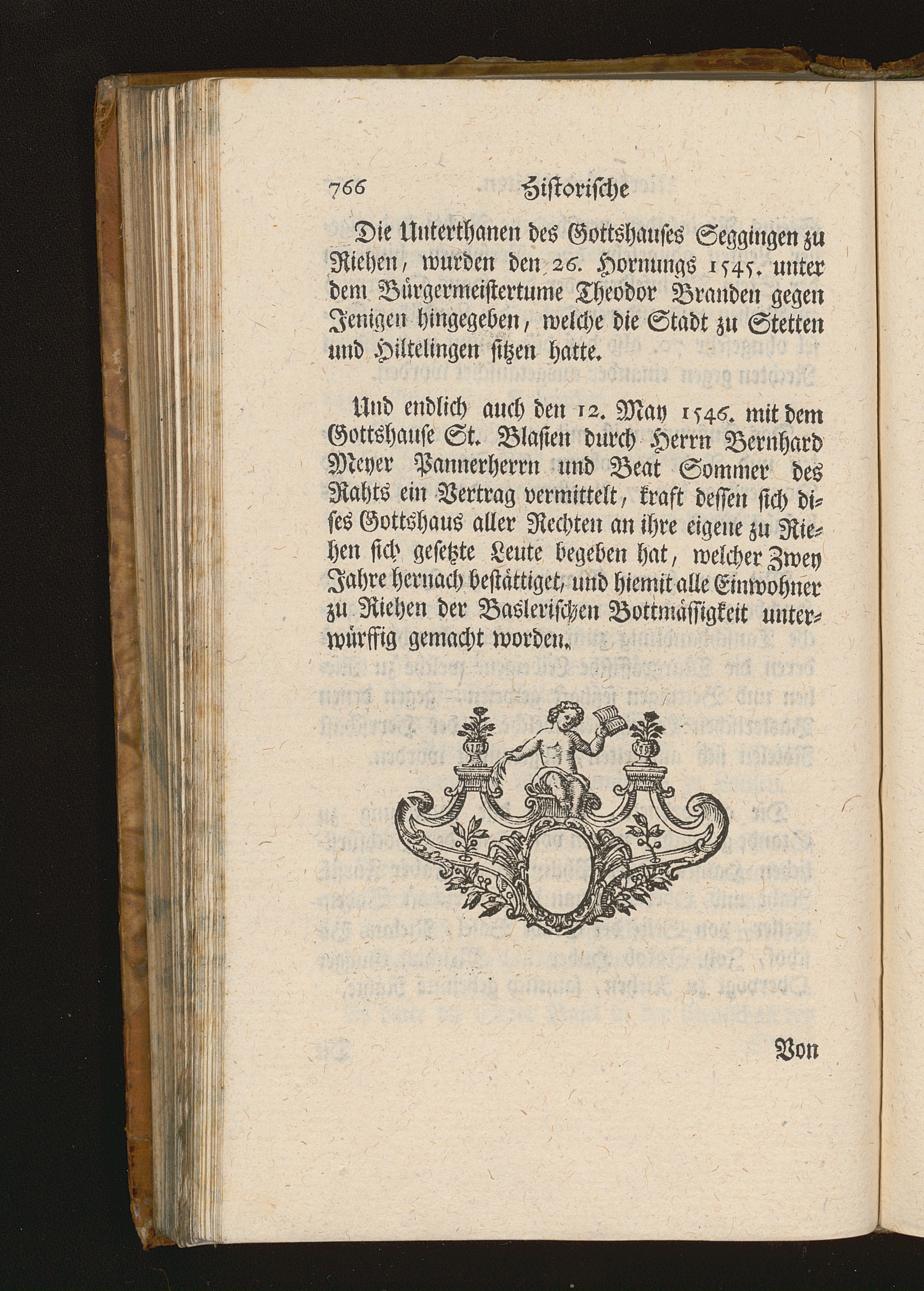 766 Historische

Die Unterthanen des Gottshauses Seggingen zu Riehen, wurden den 26. Hornungs 1545. unter dem Bürgermeistertume Theodor Branden gegen Jenigen hingegeben, welche die Stadt zu Stetten und Hiltelingen sitzen hatte.

Und endlich auch den 12. May 1546. mit dem Gottshause St. Blasien durch Herrn Bernhard Meyer Pannerherrn und Beat Sommer des Rahts ein Vertrag vermittelt, kraft dessen sich dises Gottshaus aller Rechten an ihre eigene zu Riehen sich gesetzte Leute begeben hat, welcher Zwey Jahre hernach bestättiget, und hiemit alle Einwohner zu Riehen der Baslerischen Bottmässigkeit unterwürffig gemacht worden.

Von